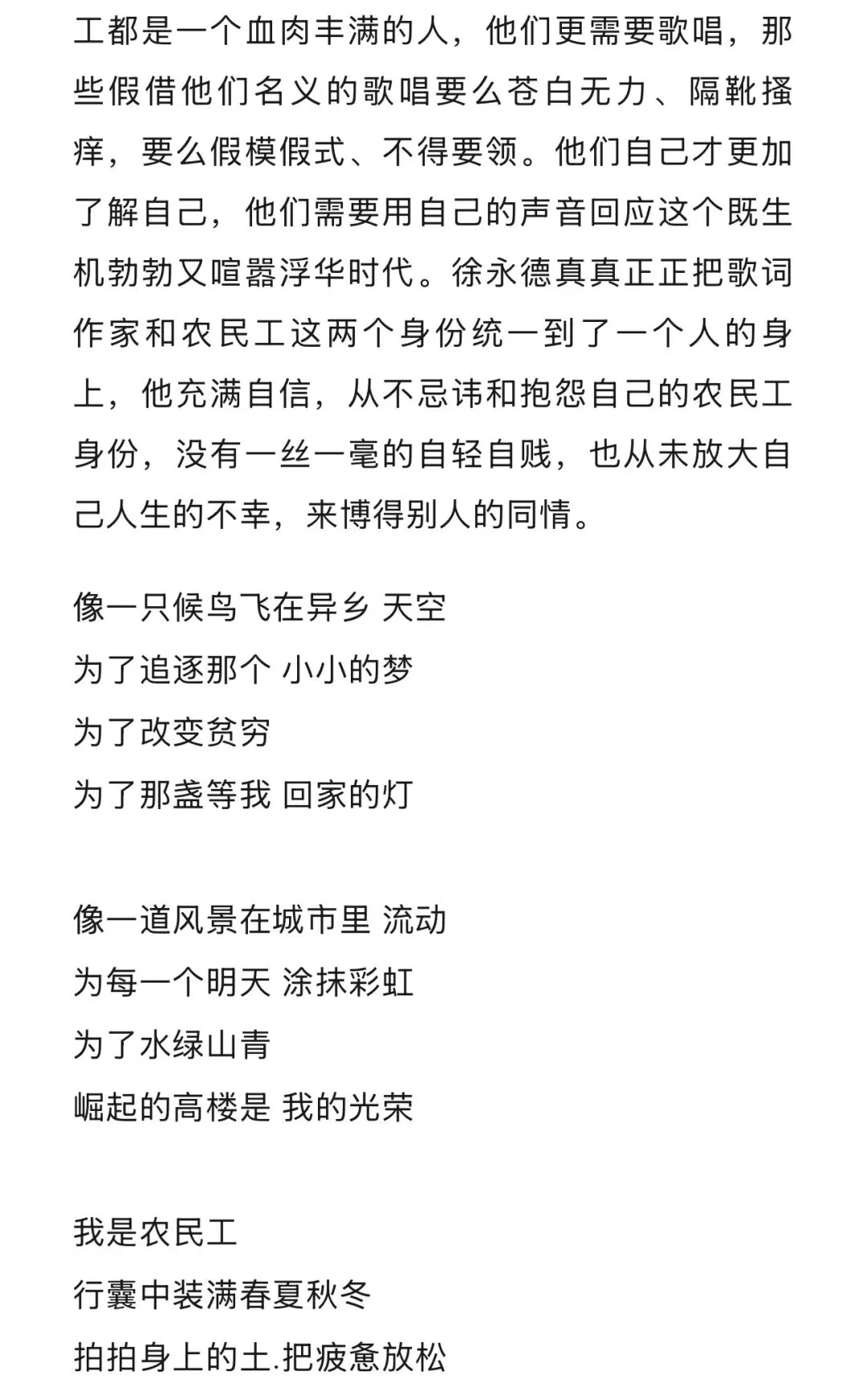 工都是一个血肉丰满的人，他们更需要歌唱，那些假借他们名义的歌唱要么苍白无力、隔靴搔痒，要么假模假式、不得要领。他们自己才更加了解自己，他们需要用自己的声音回应这个既生机勃勃又喧嚣浮华时代。徐永德真真正正把歌词作家和农民工这两个身份统一到了一个人的身上，他充满自信，从不忌讳和抱怨自己的农民工身份，没有一丝一毫的自轻自贱，也从未放大自己人生的不幸，来博得别人的同情。

像一只候鸟飞在异乡 天空
为了追逐那个 小小的梦
为了改变贫穷
为了那盏等我 回家的灯

像一道风景在城市里 流动
为每一个明天 涂抹彩虹
为了水绿山青
崛起的高楼是 我的光荣

我是农民工
行囊中装满春夏秋冬
拍拍身上的土.把疲惫放松